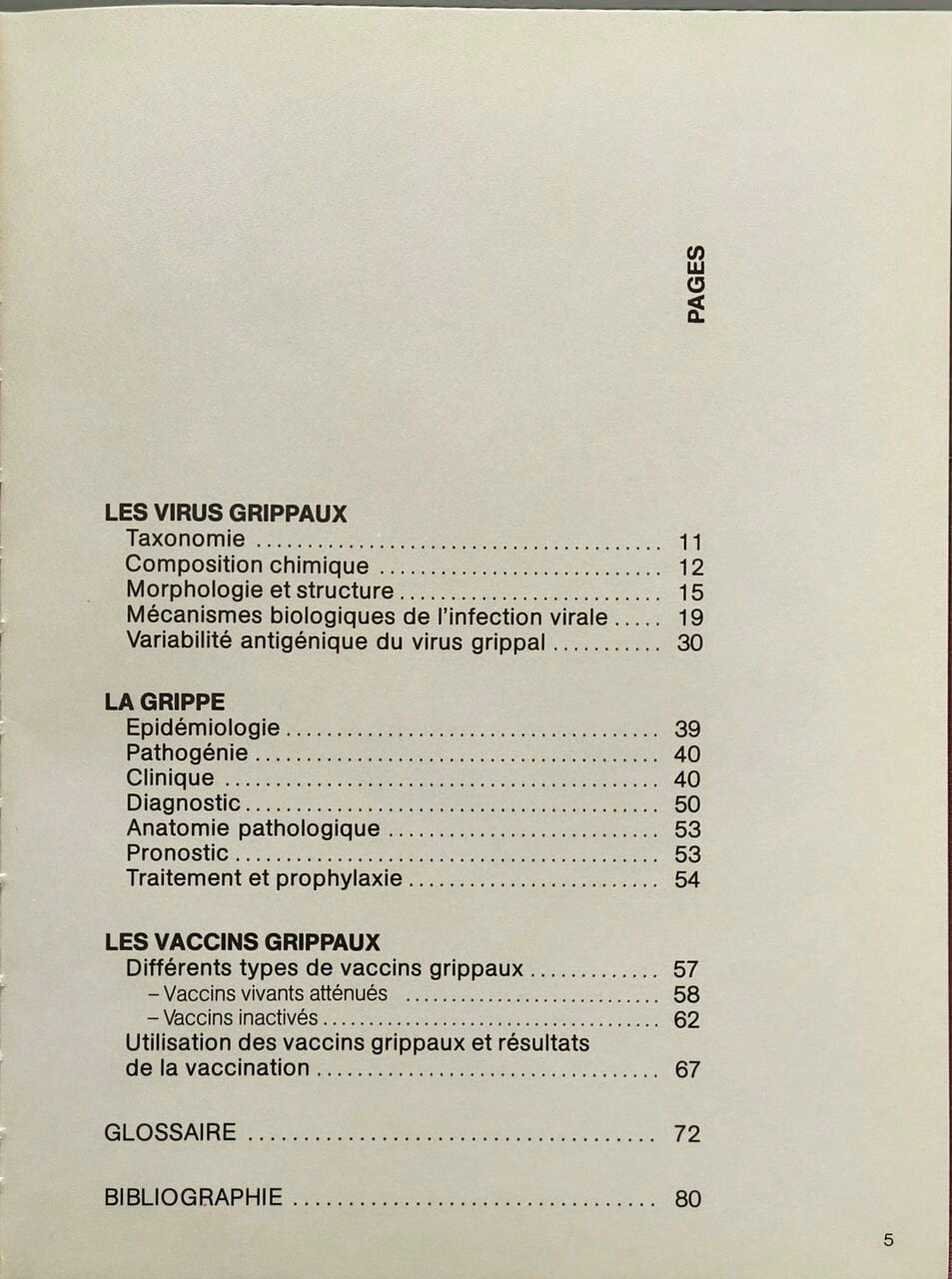 PAGES

LES VIRUS GRIPPAUX
Taxonomie 11
Composition chimique 12
Morphologie et structure 15
Mécanismes biologiques de l'infection virale 19
Variabilité antigénique du virus grippal 30

LA GRIPPE
Epidémiologie 39
Pathogénie 40
Clinique 40
Diagnostic 50
Anatomie pathologique 53
Pronostic 53
Traitement et prophylaxie 54

LES VACCINS GRIPPAUX
Différents types de vaccins grippaux 57
- Vaccins vivants atténués 58
- Vaccins inactivés 62
Utilisation des vaccins grippaux et résultats de la vaccination 67

GLOSSAIRE 72

BIBLIOGRAPHIE 80

5